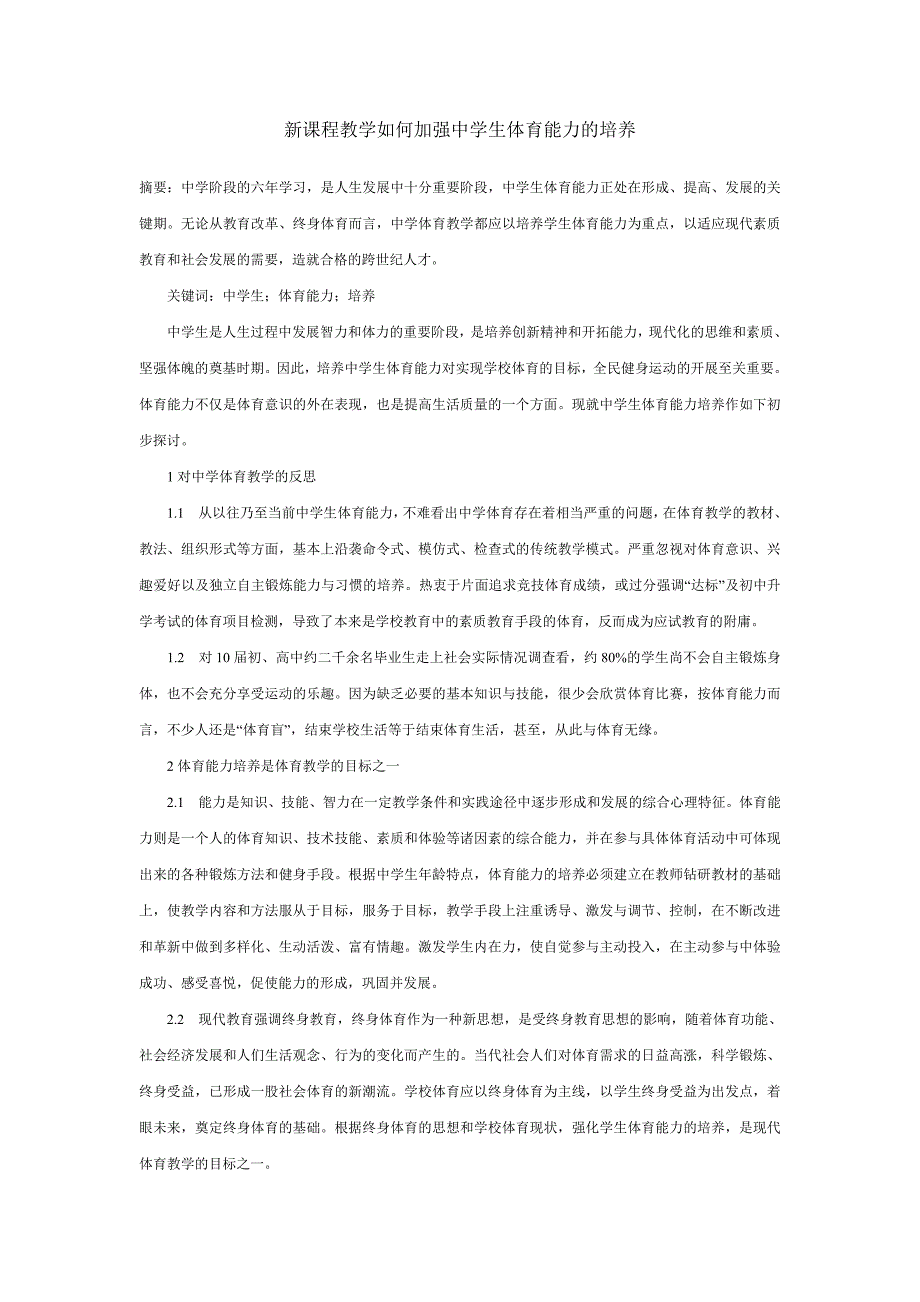 新课程教学如何加强中学生体育能力的培养

摘要：中学阶段的六年学习，是人生发展中十分重要阶段，中学生体育能力正处在形成、提高、发展的关键期。无论从教育改革、终身体育而言，中学体育教学都应以培养学生体育能力为重点，以适应现代素质教育和社会发展的需要，造就合格的跨世纪人才。

关键词：中学生；体育能力；培养

中学生是人生过程中发展智力和体力的重要阶段，是培养创新精神和开拓能力，现代化的思维和素质、坚强体魄的奠基时期。因此，培养中学生体育能力对实现学校体育的目标，全民健身运动的开展至关重要。体育能力不仅是体育意识的外在表现，也是提高生活质量的一个方面。现就中学生体育能力培养作如下初步探讨。

1 对中学体育教学的反思

1.1　从以往乃至当前中学生体育能力，不难看出中学体育存在着相当严重的问题，在体育教学的教材、教法、组织形式等方面，基本上沿袭命令式、模仿式、检查式的传统教学模式。严重忽视对体育意识、兴趣爱好以及独立自主锻炼能力与习惯的培养。热衷于片面追求竞技体育成绩，或过分强调“达标”及初中升学考试的体育项目检测，导致了本来是学校教育中的素质教育手段的体育，反而成为应试教育的附庸。

1.2　对 10 届初、高中约二千余名毕业生走上社会实际情况调查看，约 80%的学生尚不会自主锻炼身体，也不会充分享受运动的乐趣。因为缺乏必要的基本知识与技能，很少会欣赏体育比赛，按体育能力而言，不少人还是“体育盲”，结束学校生活等于结束体育生活，甚至，从此与体育无缘。

2 体育能力培养是体育教学的目标之一

2.1　能力是知识、技能、智力在一定教学条件和实践途径中逐步形成和发展的综合心理特征。体育能力则是一个人的体育知识、技术技能、素质和体验等诸因素的综合能力，并在参与具体体育活动中可体现出来的各种锻炼方法和健身手段。根据中学生年龄特点，体育能力的培养必须建立在教师钻研教材的基础上，使教学内容和方法服从于目标，服务于目标，教学手段上注重诱导、激发与调节、控制，在不断改进和革新中做到多样化、生动活泼、富有情趣。激发学生内在力，使自觉参与主动投入，在主动参与中体验成功、感受喜悦，促使能力的形成，巩固并发展。

2.2　现代教育强调终身教育，终身体育作为一种新思想，是受终身教育思想的影响，随着体育功能、社会经济发展和人们生活观念、行为的变化而产生的。当代社会人们对体育需求的日益高涨，科学锻炼、终身受益，已形成一股社会体育的新潮流。学校体育应以终身体育为主线，以学生终身受益为出发点，着眼未来，奠定终身体育的基础。根据终身体育的思想和学校体育现状，强化学生体育能力的培养，是现代体育教学的目标之一。